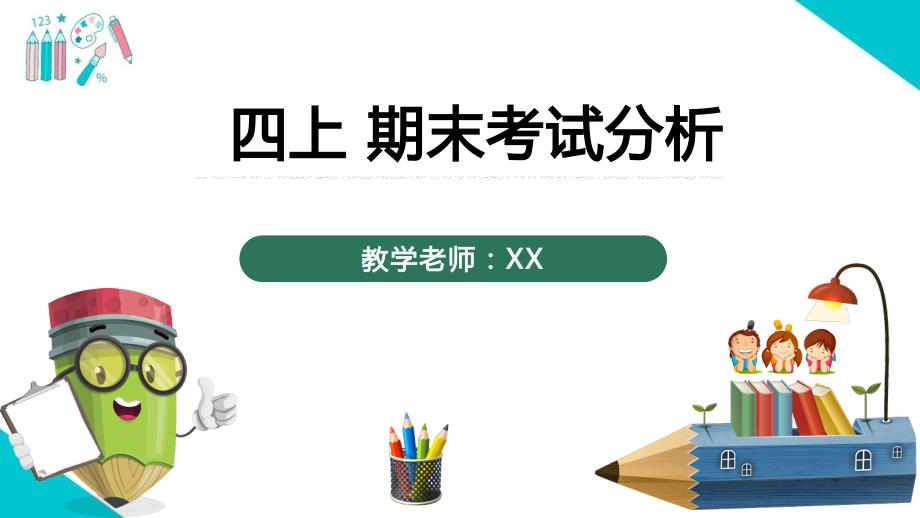 123

%

四上 期末考试分析

教学老师：XX